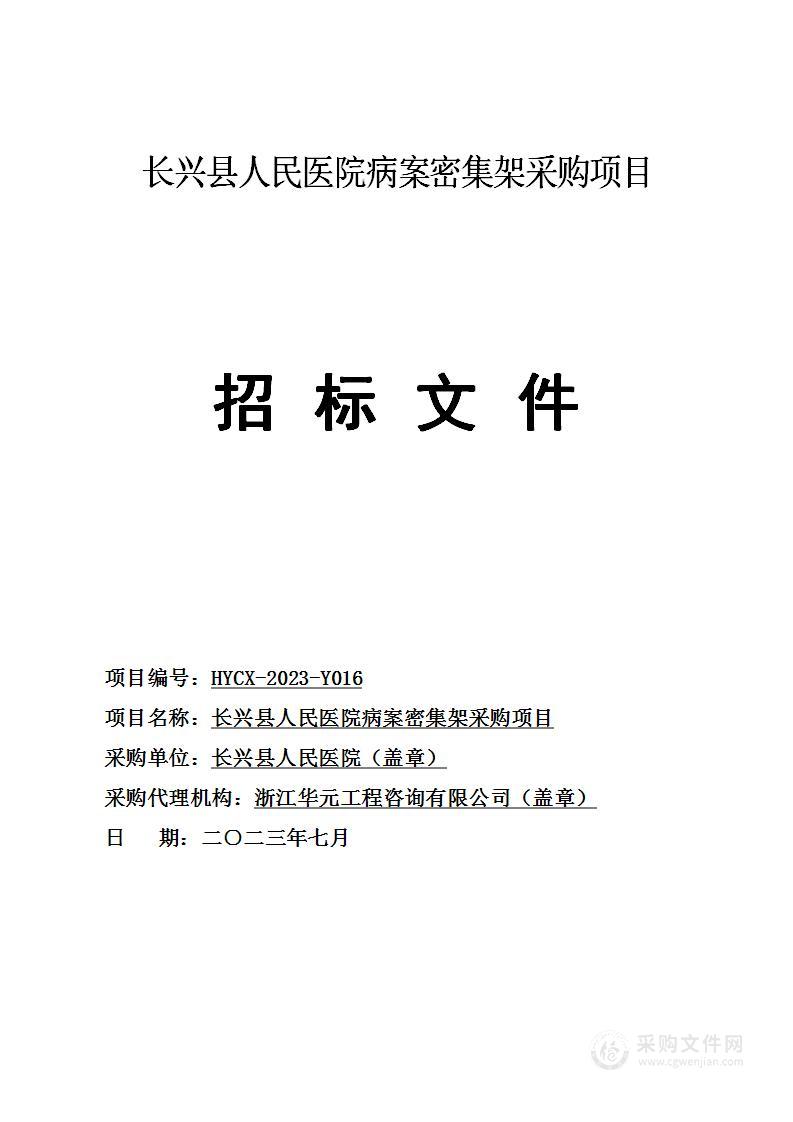 长兴县人民医院病案密集架采购项目

招 标 文 件

项目编号：HYCX-2023-Y016

项目名称：长兴县人民医院病案密集架采购项目

采购单位：长兴县人民医院（盖章）

采购代理机构：浙江华元工程咨询有限公司（盖章）

日 期：二〇二三年七月

采购文件网
www.cgwenjian.com